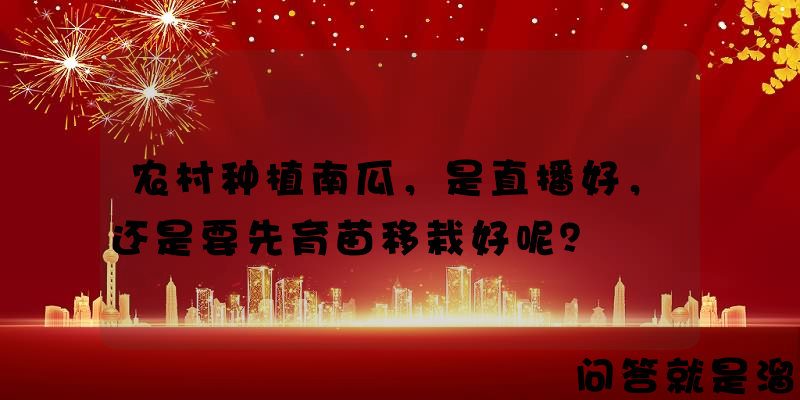 农村种植南瓜，是直播好，还是要先育苗移栽好呢？

问答就是溜